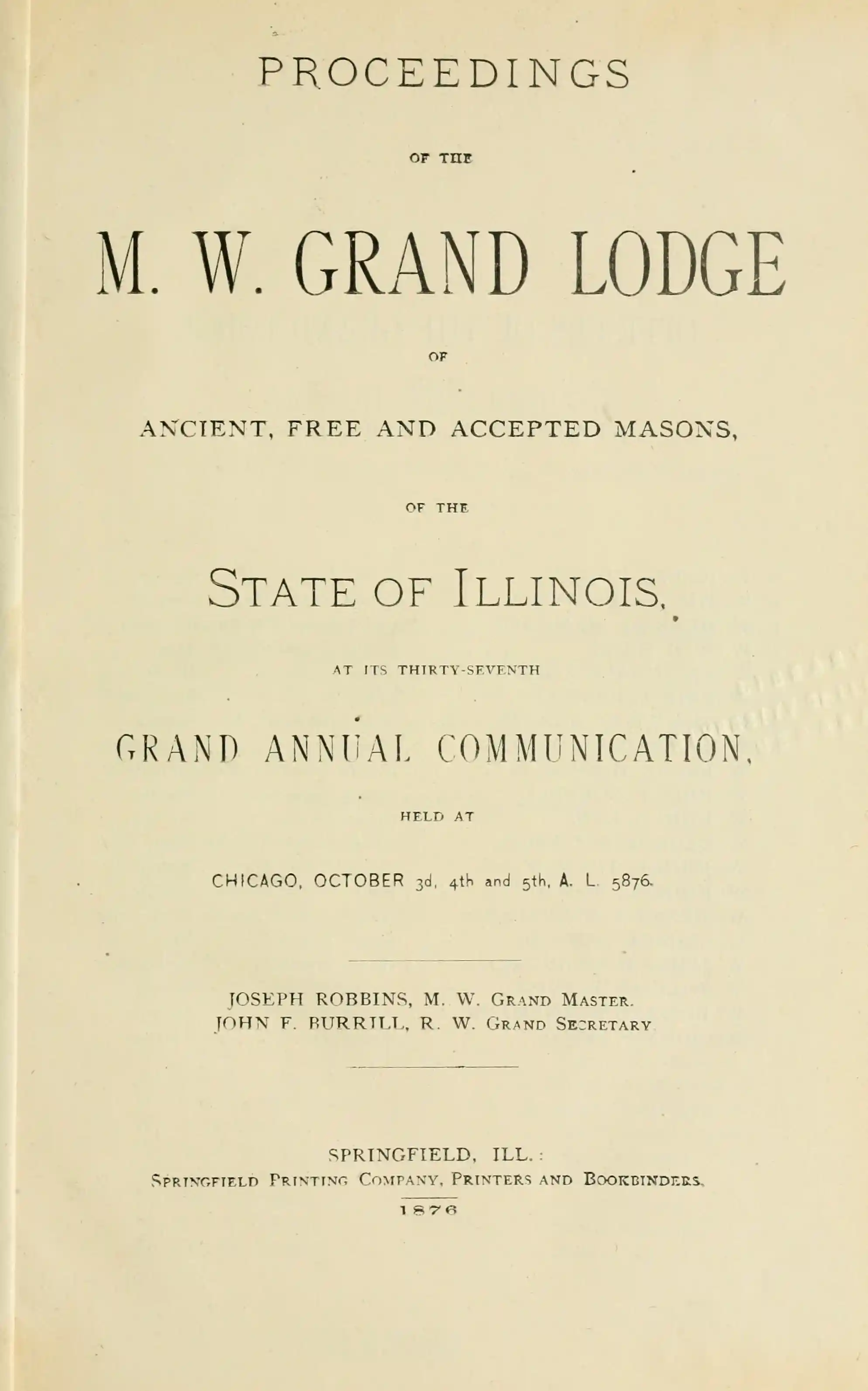 PROCEEDINGS

OF THE

M. W. GRAND LODGE

OF

ANCIENT, FREE AND ACCEPTED MASONS,

OF THE

STATE OF ILLINOIS,

AT ITS THIRTY-SEVENTH

GRAND ANNUAL COMMUNICATION,

HELD AT

CHICAGO, OCTOBER 3d, 4th and 5th, A. L. 5876.

JOSEPH ROBBINS, M. W. GRAND MASTER.
JOHN F. BURRILL, R. W. GRAND SECRETARY

SPRINGFIELD, ILL.:
SPRINGFIELD PRINTING COMPANY, PRINTERS AND BOOKBINDERS.
1876